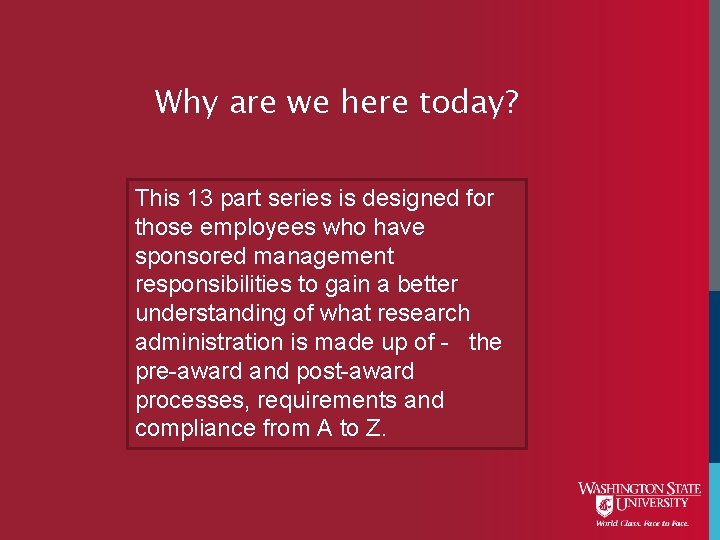 Why are we here today?

This 13 part series is designed for those employees who have sponsored management responsibilities to gain a better understanding of what research administration is made up of - the pre-award and post-award processes, requirements and compliance from A to Z.

WASHINGTON STATE UNIVERSITY
World Class. Face to Face.